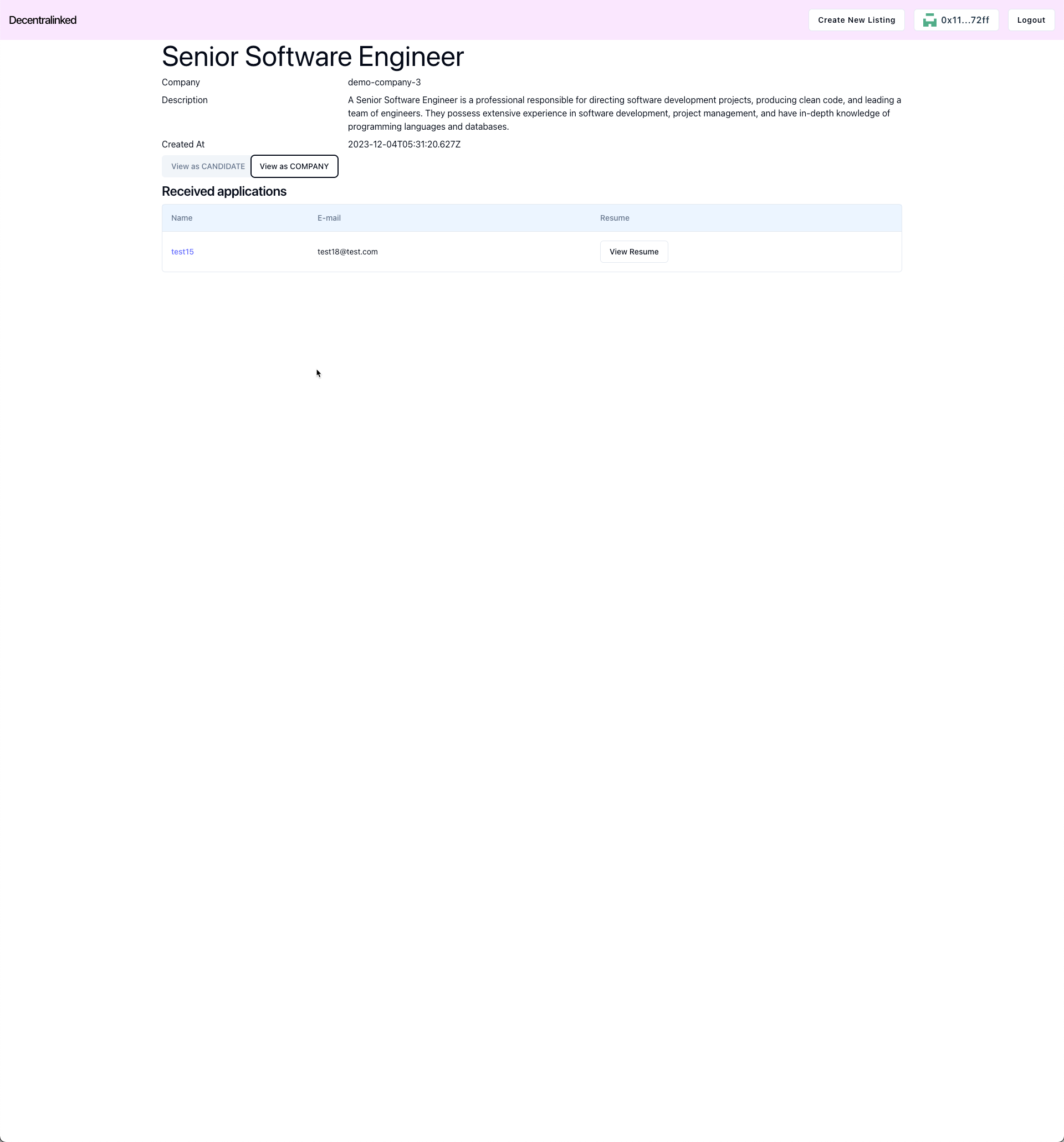 Decentralinked

Create New Listing 0x11...72ff Logout

Senior Software Engineer

Company demo-company-3

Description A Senior Software Engineer is a professional responsible for directing software development projects, producing clean code, and leading a team of engineers. They possess extensive experience in software development, project management, and have in-depth knowledge of programming languages and databases.

Created At 2023-12-04T05:31:20.627Z

View as CANDIDATE View as COMPANY

Received applications

| Name | E-mail | Resume |
|---|---|---|
| test15 | test18@test.com | View Resume |